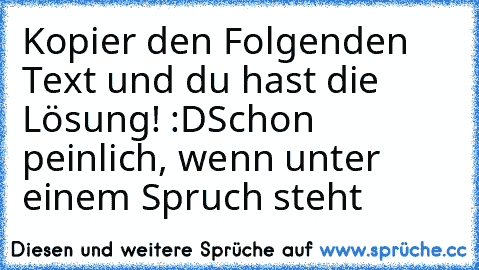 Kopier den Folgenden Text und du hast die Lösung! :DSchon peinlich, wenn unter einem Spruch steht

Diesen und weitere Sprüche auf www.sprüche.cc